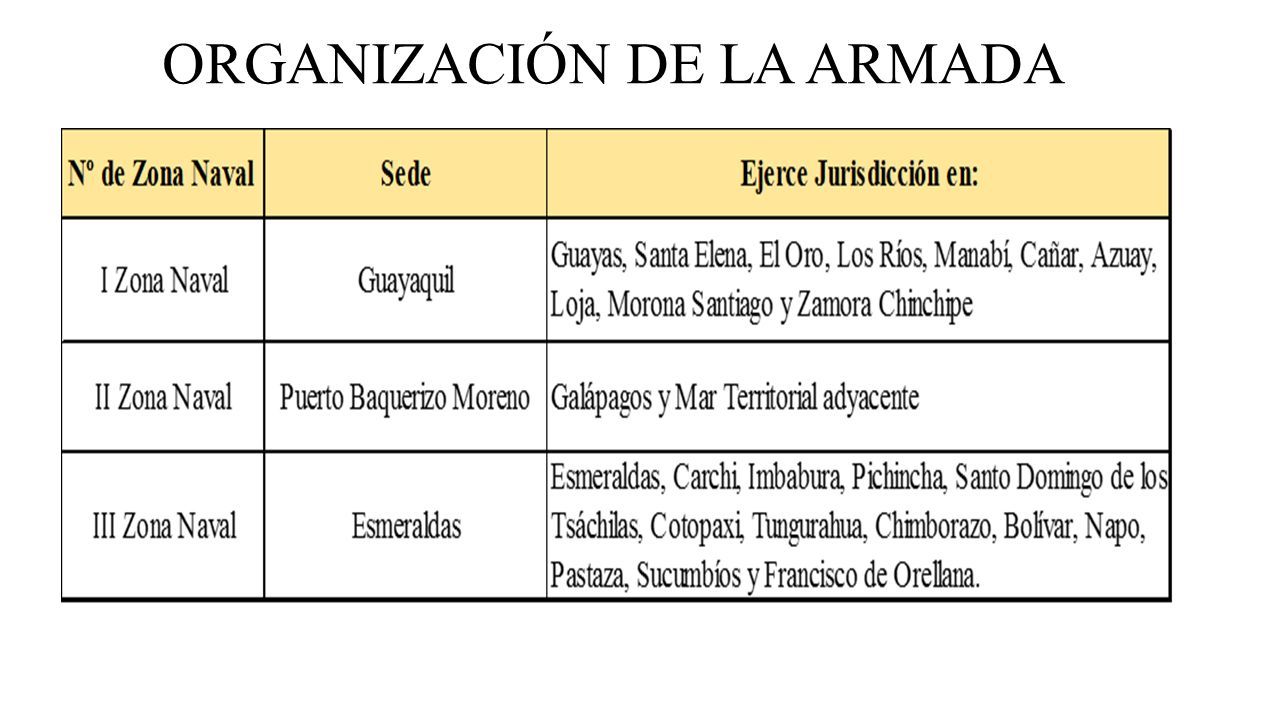 ORGANIZACIÓN DE LA ARMADA

| Nº de Zona Naval | Sede | Ejerce Jurisdicción en: |
|---|---|---|
| I Zona Naval | Guayaquil | Guayas, Santa Elena, El Oro, Los Ríos, Manabí, Cañar, Azuay, Loja, Morona Santiago y Zamora Chinchipe |
| II Zona Naval | Puerto Baquerizo Moreno | Galápagos y Mar Territorial adyacente |
| III Zona Naval | Esmeraldas | Esmeraldas, Carchi, Imbabura, Pichincha, Santo Domingo de los Tsáchilas, Cotopaxi, Tungurahua, Chimborazo, Bolívar, Napo, Pastaza, Sucumbíos y Francisco de Orellana. |